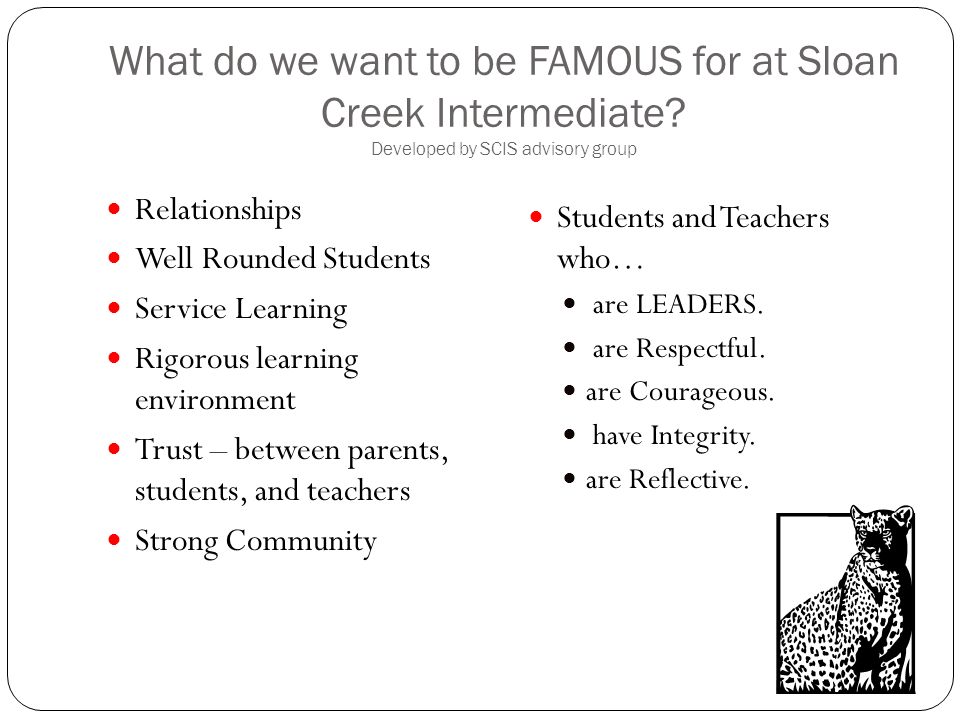 What do we want to be FAMOUS for at Sloan Creek Intermediate?
Developed by SCIS advisory group

- Relationships
- Well Rounded Students
- Service Learning
- Rigorous learning environment
- Trust – between parents, students, and teachers
- Strong Community

- Students and Teachers who…
  - are LEADERS.
  - are Respectful.
  - are Courageous.
  - have Integrity.
  - are Reflective.